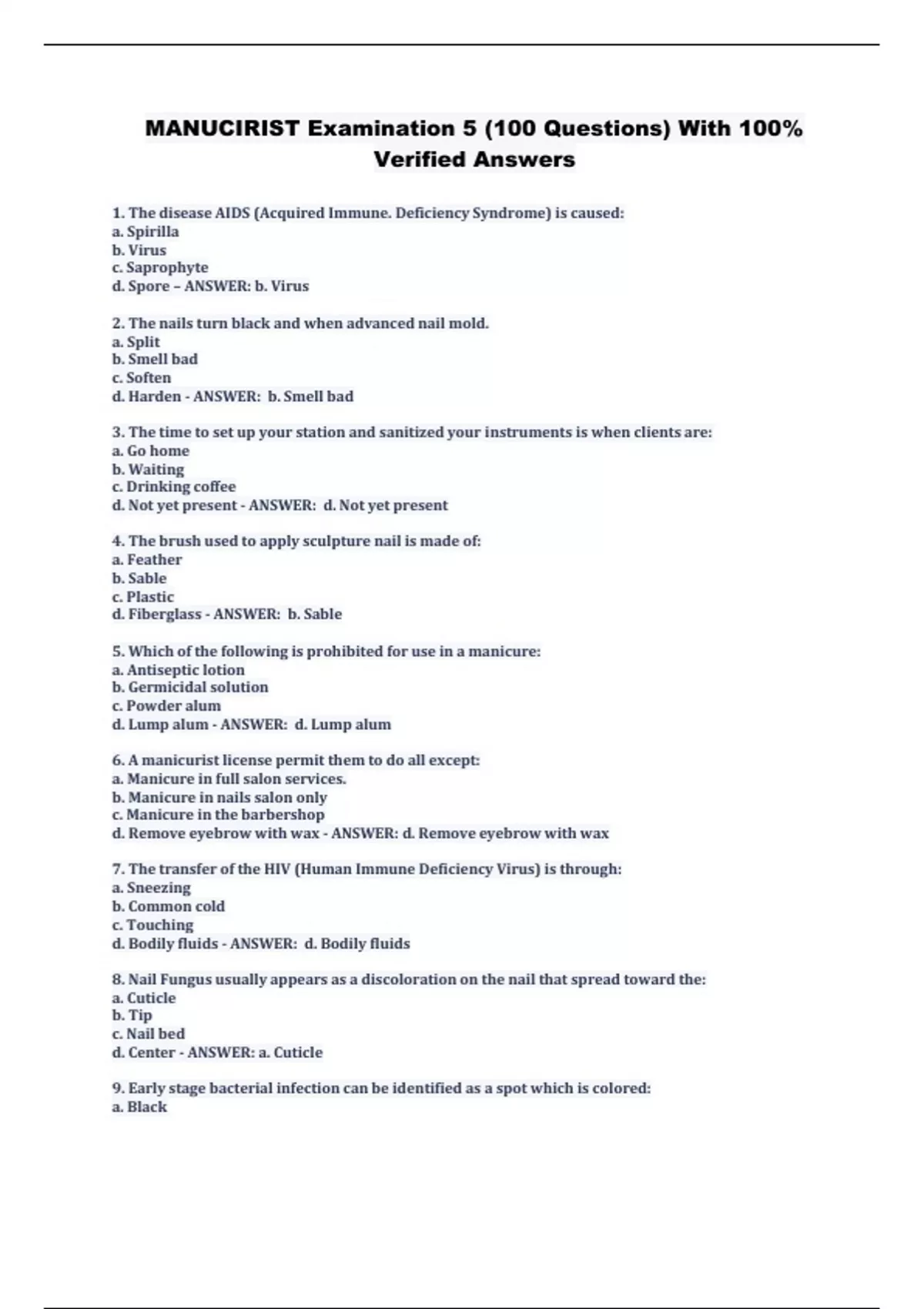 MANUCIRIST Examination 5 (100 Questions) With 100% Verified Answers

1. The disease AIDS (Acquired Immune. Deficiency Syndrome) is caused:
a. Spirilla
b. Virus
c. Saprophyte
d. Spore – ANSWER: b. Virus

2. The nails turn black and when advanced nail mold.
a. Split
b. Smell bad
c. Soften
d. Harden - ANSWER: b. Smell bad

3. The time to set up your station and sanitized your instruments is when clients are:
a. Go home
b. Waiting
c. Drinking coffee
d. Not yet present - ANSWER: d. Not yet present

4. The brush used to apply sculpture nail is made of:
a. Feather
b. Sable
c. Plastic
d. Fiberglass - ANSWER: b. Sable

5. Which of the following is prohibited for use in a manicure:
a. Antiseptic lotion
b. Germicidal solution
c. Powder alum
d. Lump alum - ANSWER: d. Lump alum

6. A manicurist license permit them to do all except:
a. Manicure in full salon services.
b. Manicure in nails salon only
c. Manicure in the barbershop
d. Remove eyebrow with wax - ANSWER: d. Remove eyebrow with wax

7. The transfer of the HIV (Human Immune Deficiency Virus) is through:
a. Sneezing
b. Common cold
c. Touching
d. Bodily fluids - ANSWER: d. Bodily fluids

8. Nail Fungus usually appears as a discoloration on the nail that spread toward the:
a. Cuticle
b. Tip
c. Nail bed
d. Center - ANSWER: a. Cuticle

9. Early stage bacterial infection can be identified as a spot which is colored:
a. Black